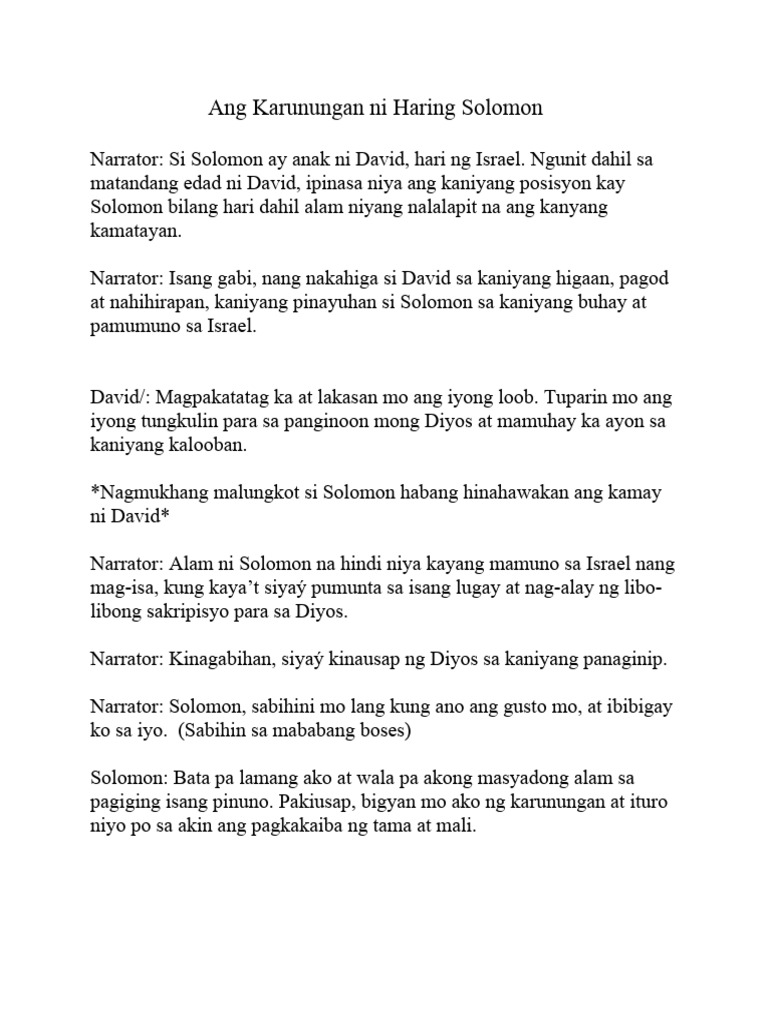 Ang Karunungan ni Haring Solomon

Narrator: Si Solomon ay anak ni David, hari ng Israel. Ngunit dahil sa matandang edad ni David, ipinasa niya ang kaniyang posisyon kay Solomon bilang hari dahil alam niyang nalalapit na ang kanyang kamatayan.

Narrator: Isang gabi, nang nakahiga si David sa kaniyang higaan, pagod at nahihirapan, kaniyang pinayuhan si Solomon sa kaniyang buhay at pamumuno sa Israel.

David/: Magpakatatag ka at lakasan mo ang iyong loob. Tuparin mo ang iyong tungkulin para sa panginoon mong Diyos at mamuhay ka ayon sa kaniyang kalooban.

*Nagmukhang malungkot si Solomon habang hinahawakan ang kamay ni David*

Narrator: Alam ni Solomon na hindi niya kayang mamuno sa Israel nang mag-isa, kung kaya't siyaý pumunta sa isang lugay at nag-alay ng libo-libong sakripisyo para sa Diyos.

Narrator: Kinagabihan, siyaý kinausap ng Diyos sa kaniyang panaginip.

Narrator: Solomon, sabihini mo lang kung ano ang gusto mo, at ibibigay ko sa iyo. (Sabihin sa mababang boses)

Solomon: Bata pa lamang ako at wala pa akong masyadong alam sa pagiging isang pinuno. Pakiusap, bigyan mo ako ng karunungan at ituro niyo po sa akin ang pagkakaiba ng tama at mali.